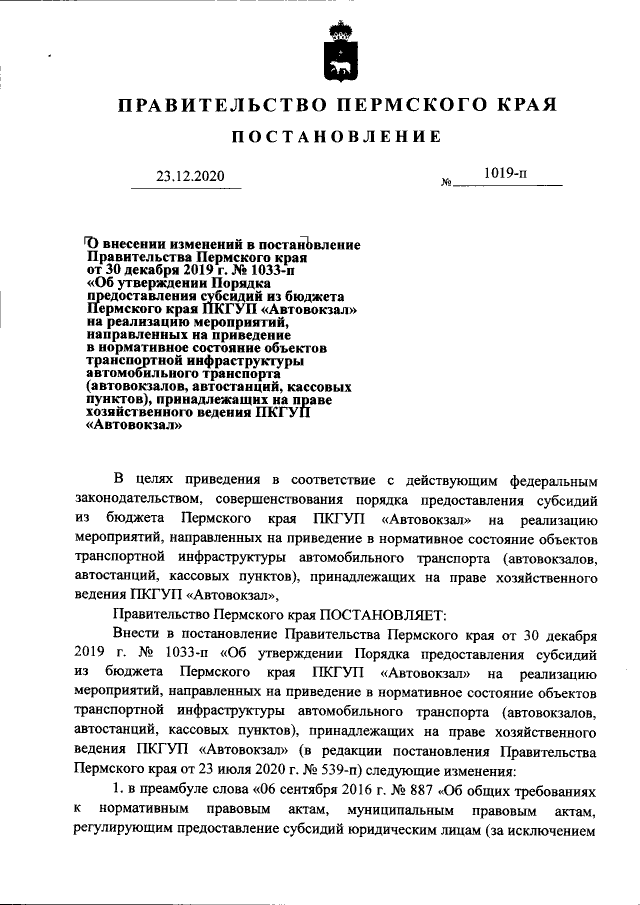 ПРАВИТЕЛЬСТВО ПЕРМСКОГО КРАЯ

ПОСТАНОВЛЕНИЕ

23.12.2020 № 1019-п

О внесении изменений в постановление Правительства Пермского края от 30 декабря 2019 г. № 1033-п «Об утверждении Порядка предоставления субсидий из бюджета Пермского края ПКГУП «Автовокзал» на реализацию мероприятий, направленных на приведение в нормативное состояние объектов транспортной инфраструктуры автомобильного транспорта (автовокзалов, автостанций, кассовых пунктов), принадлежащих на праве хозяйственного ведения ПКГУП «Автовокзал»

В целях приведения в соответствие с действующим федеральным законодательством, совершенствования порядка предоставления субсидий из бюджета Пермского края ПКГУП «Автовокзал» на реализацию мероприятий, направленных на приведение в нормативное состояние объектов транспортной инфраструктуры автомобильного транспорта (автовокзалов, автостанций, кассовых пунктов), принадлежащих на праве хозяйственного ведения ПКГУП «Автовокзал»,

Правительство Пермского края ПОСТАНОВЛЯЕТ:

Внести в постановление Правительства Пермского края от 30 декабря 2019 г. № 1033-п «Об утверждении Порядка предоставления субсидий из бюджета Пермского края ПКГУП «Автовокзал» на реализацию мероприятий, направленных на приведение в нормативное состояние объектов транспортной инфраструктуры автомобильного транспорта (автовокзалов, автостанций, кассовых пунктов), принадлежащих на праве хозяйственного ведения ПКГУП «Автовокзал» (в редакции постановления Правительства Пермского края от 23 июля 2020 г. № 539-п) следующие изменения:

1. в преамбуле слова «06 сентября 2016 г. № 887 «Об общих требованиях к нормативным правовым актам, муниципальным правовым актам, регулирующим предоставление субсидий юридическим лицам (за исключением